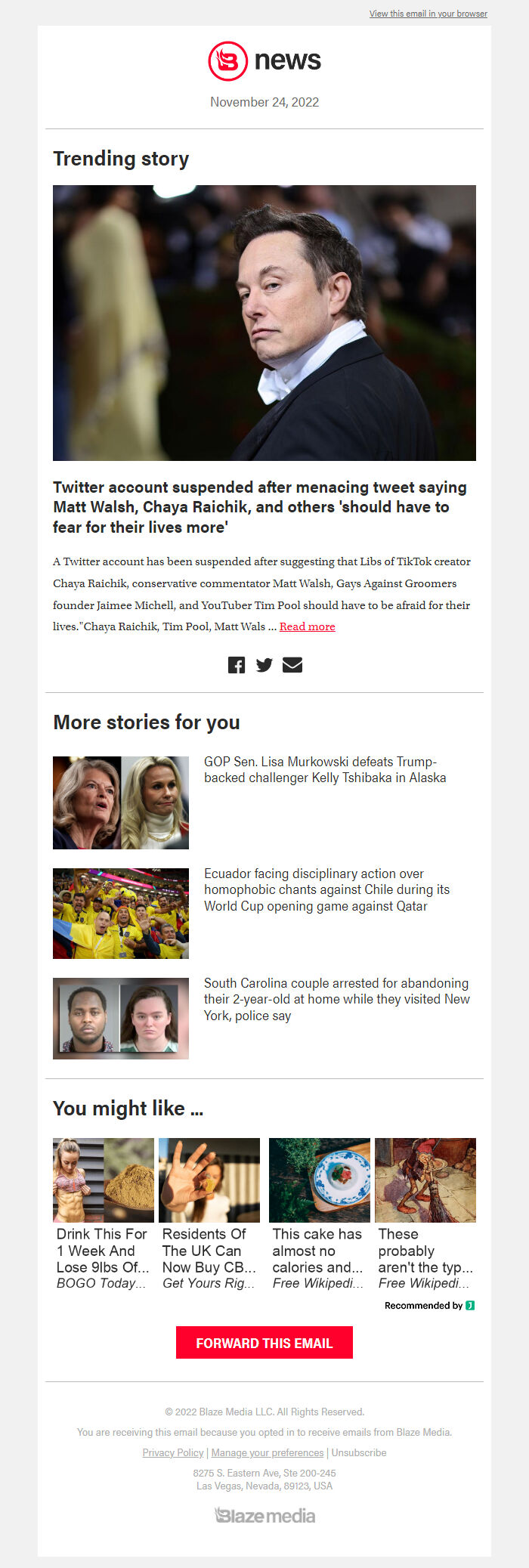 View this email in your browser

news

November 24, 2022

Trending story

Twitter account suspended after menacing tweet saying Matt Walsh, Chaya Raichik, and others 'should have to fear for their lives more'

A Twitter account has been suspended after suggesting that Libs of TikTok creator Chaya Raichik, conservative commentator Matt Walsh, Gays Against Groomers founder Jaimee Michell, and YouTuber Tim Pool should have to be afraid for their lives."Chaya Raichik, Tim Pool, Matt Wals ... Read more

More stories for you

GOP Sen. Lisa Murkowski defeats Trump-backed challenger Kelly Tshibaka in Alaska

Ecuador facing disciplinary action over homophobic chants against Chile during its World Cup opening game against Qatar

South Carolina couple arrested for abandoning their 2-year-old at home while they visited New York, police say

You might like ...

Drink This For 1 Week And Lose 9lbs Of...
BOGO Today...

Residents Of The UK Can Now Buy CB...
Get Yours Rig...

This cake has almost no calories and...
Free Wikipedi...

These probably aren't the typ...
Free Wikipedi...

Recommended by

FORWARD THIS EMAIL

© 2022 Blaze Media LLC. All Rights Reserved.

You are receiving this email because you opted in to receive emails from Blaze Media.

Privacy Policy | Manage your preferences | Unsubscribe

8275 S. Eastern Ave, Ste 200-245
Las Vegas, Nevada, 89123, USA

Blaze media